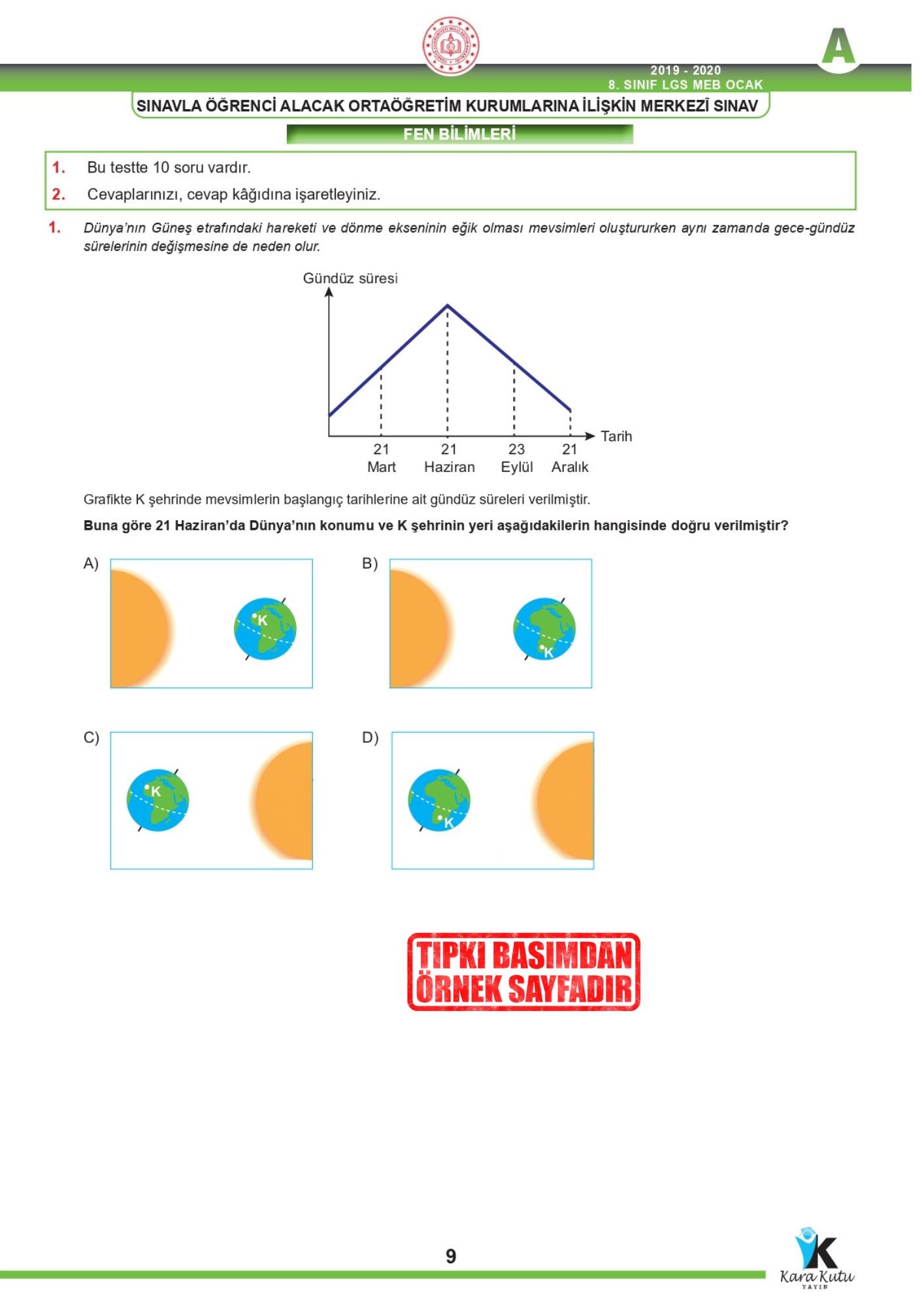 A

2019 - 2020
8. SINIF LGS MEB OCAK

SINAVLA ÖĞRENCİ ALACAK ORTAÖĞRETİM KURUMLARINA İLİŞKİN MERKEZÎ SINAV

FEN BİLİMLERİ

1. Bu testte 10 soru vardır.
2. Cevaplarınızı, cevap kâğıdına işaretleyiniz.

1. Dünya'nın Güneş etrafındaki hareketi ve dönme ekseninin eğik olması mevsimleri oluştururken aynı zamanda gece-gündüz sürelerinin değişmesine de neden olur.

Gündüz süresi

Tarih

21 Mart
21 Haziran
23 Eylül
21 Aralık

Grafikte K şehrinde mevsimlerin başlangıç tarihlerine ait gündüz süreleri verilmiştir.

Buna göre 21 Haziran'da Dünya'nın konumu ve K şehrinin yeri aşağıdakilerin hangisinde doğru verilmiştir?

A) K

B) K

C) K

D) K

TIPKI BASIMDAN ÖRNEK SAYFADIR

9

Kara Kutu YAYIN